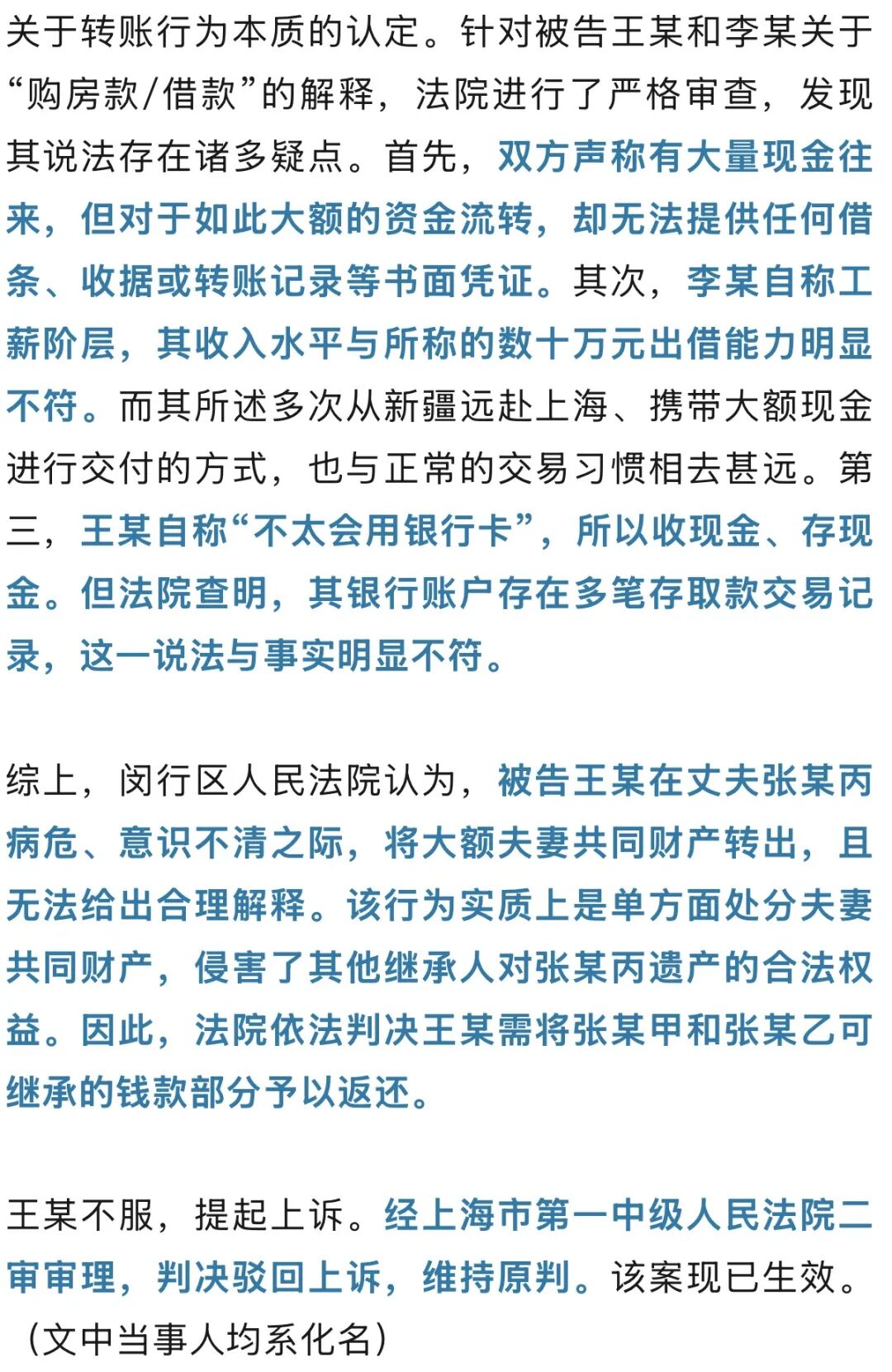 关于转账行为本质的认定。针对被告王某和李某关于“购房款/借款”的解释，法院进行了严格审查，发现其说法存在诸多疑点。首先，双方声称有大量现金往来，但对于如此大额的资金流转，却无法提供任何借条、收据或转账记录等书面凭证。其次，李某自称工薪阶层，其收入水平与所称的数十万元出借能力明显不符。而其所述多次从新疆远赴上海、携带大额现金进行交付的方式，也与正常的交易习惯相去甚远。第三，王某自称“不太会用银行卡”，所以收现金、存现金。但法院查明，其银行账户存在多笔存取款交易记录，这一说法与事实明显不符。

综上，闵行区人民法院认为，被告王某在丈夫张某丙病危、意识不清之际，将大额夫妻共同财产转出，且无法给出合理解释。该行为实质上是单方面处分夫妻共同财产，侵害了其他继承人对张某丙遗产的合法权益。因此，法院依法判决王某需将张某甲和张某乙可继承的钱款部分予以返还。

王某不服，提起上诉。经上海市第一中级人民法院二审审理，判决驳回上诉，维持原判。该案现已生效。（文中当事人均系化名）